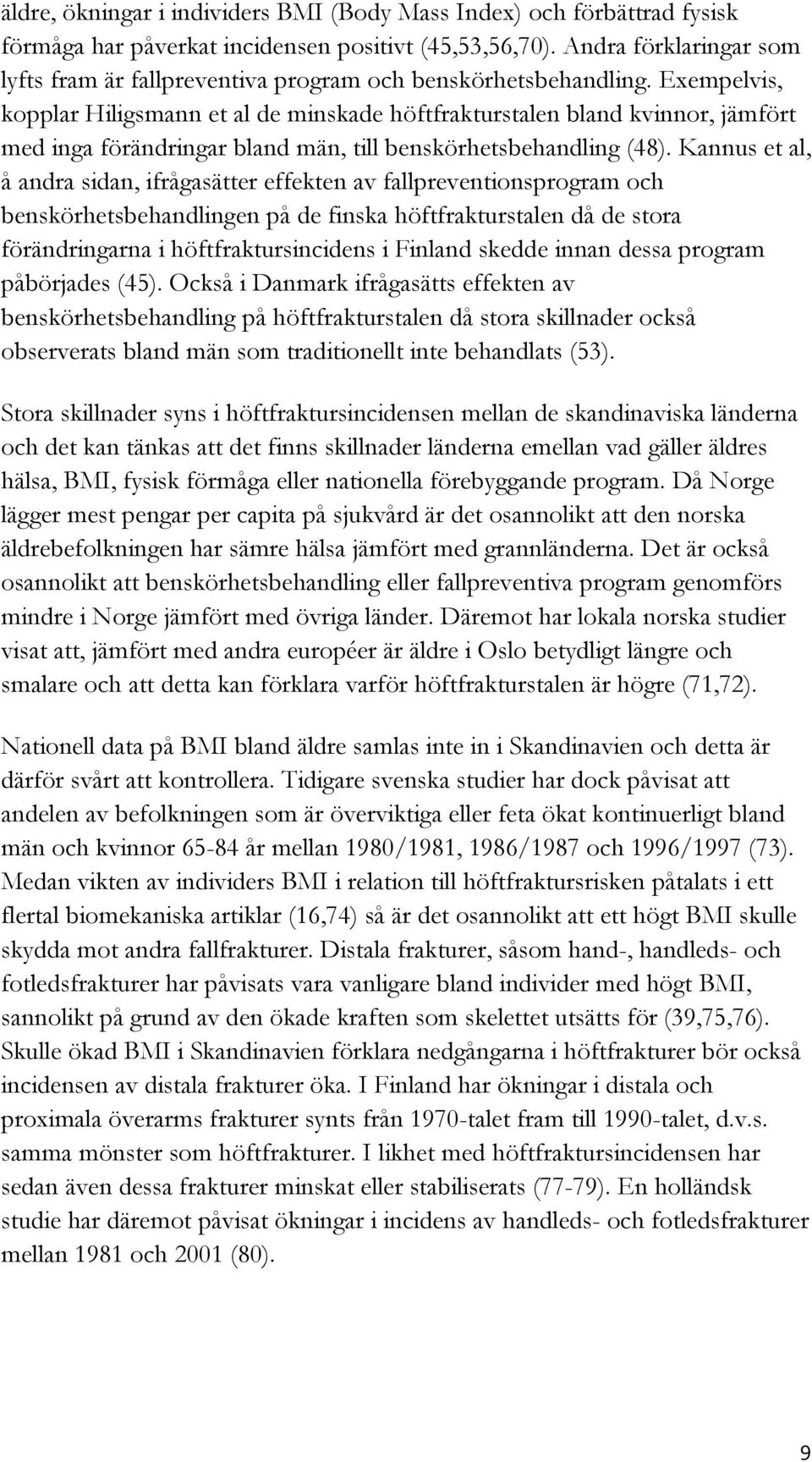 äldre, ökningar i individers BMI (Body Mass Index) och förbättrad fysisk förmåga har påverkat incidensen positivt (45,53,56,70). Andra förklaringar som lyfts fram är fallpreventiva program och benskörhetsbehandling. Exempelvis, kopplar Hiligsmann et al de minskade höftfrakturstalen bland kvinnor, jämfört med inga förändringar bland män, till benskörhetsbehandling (48). Kannus et al, å andra sidan, ifrågasätter effekten av fallpreventionsprogram och benskörhetsbehandlingen på de finska höftfrakturstalen då de stora förändringarna i höftfraktursincidens i Finland skedde innan dessa program påbörjades (45). Också i Danmark ifrågasätts effekten av benskörhetsbehandling på höftfrakturstalen då stora skillnader också observerats bland män som traditionellt inte behandlats (53).

Stora skillnader syns i höftfraktursincidensen mellan de skandinaviska länderna och det kan tänkas att det finns skillnader länderna emellan vad gäller äldres hälsa, BMI, fysisk förmåga eller nationella förebyggande program. Då Norge lägger mest pengar per capita på sjukvård är det osannolikt att den norska äldrebefolkningen har sämre hälsa jämfört med grannländerna. Det är också osannolikt att benskörhetsbehandling eller fallpreventiva program genomförs mindre i Norge jämfört med övriga länder. Däremot har lokala norska studier visat att, jämfört med andra européer är äldre i Oslo betydligt längre och smalare och att detta kan förklara varför höftfrakturstalen är högre (71,72).

Nationell data på BMI bland äldre samlas inte in i Skandinavien och detta är därför svårt att kontrollera. Tidigare svenska studier har dock påvisat att andelen av befolkningen som är överviktiga eller feta ökat kontinuerligt bland män och kvinnor 65-84 år mellan 1980/1981, 1986/1987 och 1996/1997 (73). Medan vikten av individers BMI i relation till höftfraktursrisken påtalats i ett flertal biomekaniska artiklar (16,74) så är det osannolikt att ett högt BMI skulle skydda mot andra fallfrakturer. Distala frakturer, såsom hand-, handleds- och fotledsfrakturer har påvisats vara vanligare bland individer med högt BMI, sannolikt på grund av den ökade kraften som skelettet utsätts för (39,75,76). Skulle ökad BMI i Skandinavien förklara nedgångarna i höftfrakturer bör också incidensen av distala frakturer öka. I Finland har ökningar i distala och proximala överarms frakturer synts från 1970-talet fram till 1990-talet, d.v.s. samma mönster som höftfrakturer. I likhet med höftfraktursincidensen har sedan även dessa frakturer minskat eller stabiliserats (77-79). En holländsk studie har däremot påvisat ökningar i incidens av handleds- och fotledsfrakturer mellan 1981 och 2001 (80).

9